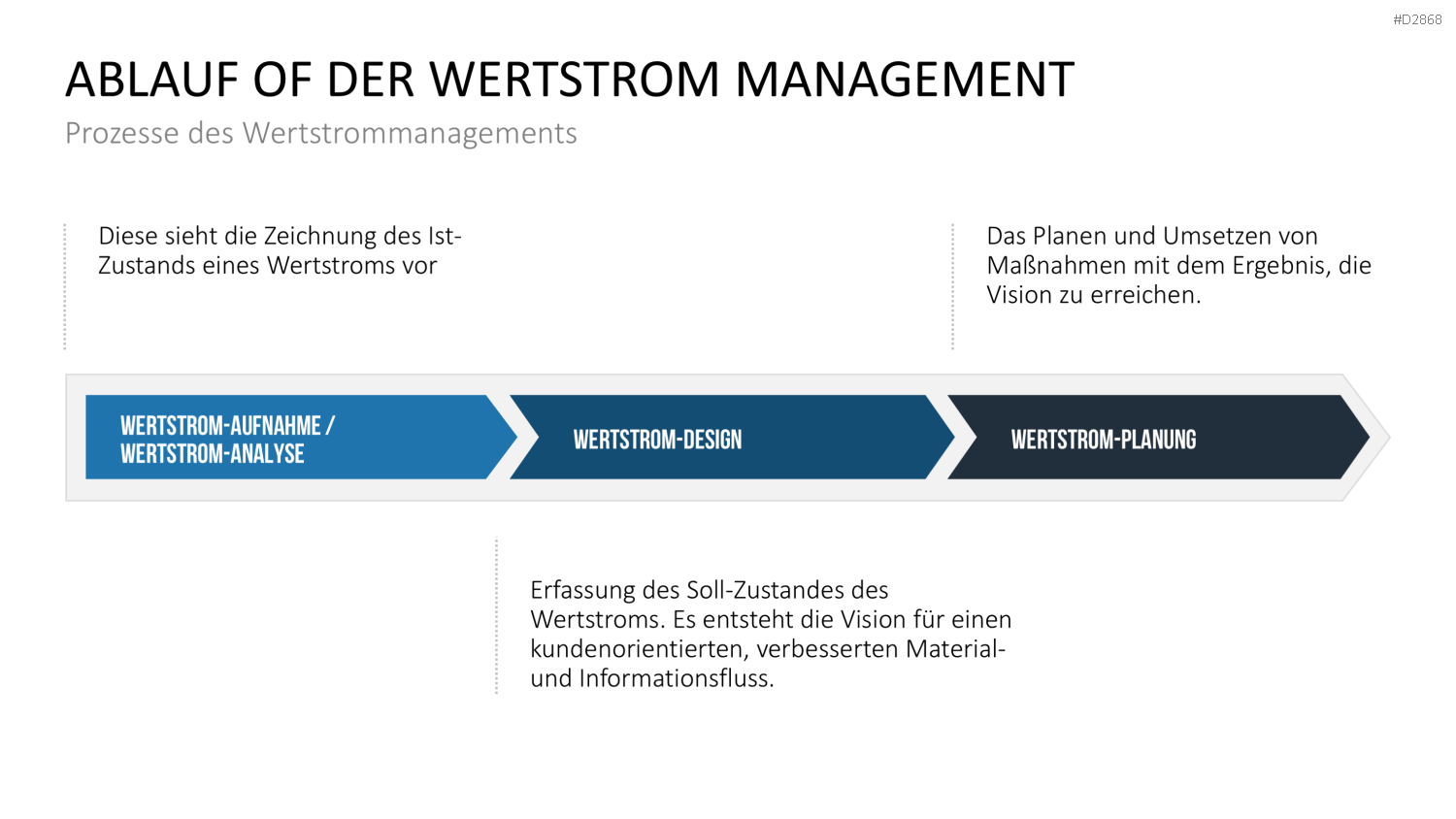 #D2868

ABLAUF OF DER WERTSTROM MANAGEMENT

Prozesse des Wertstrommanagements

Diese sieht die Zeichnung des Ist-Zustands eines Wertstroms vor

Das Planen und Umsetzen von Maßnahmen mit dem Ergebnis, die Vision zu erreichen.

WERTSTROM-AUFNAHME / WERTSTROM-ANALYSE

WERTSTROM-DESIGN

WERTSTROM-PLANUNG

Erfassung des Soll-Zustandes des Wertstroms. Es entsteht die Vision für einen kundenorientierten, verbesserten Material- und Informationsfluss.